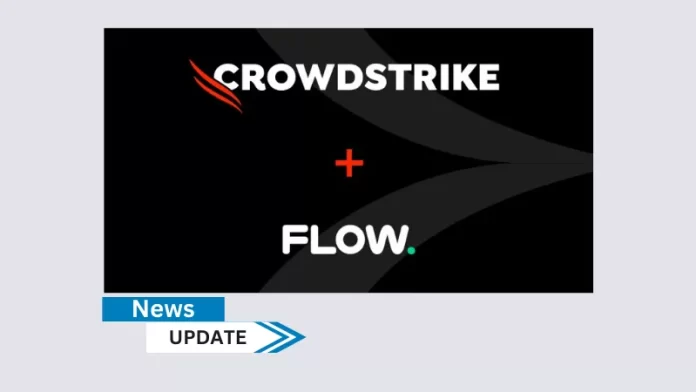 CROWDSTRIKE

+

FLOW.

News

UPDATE